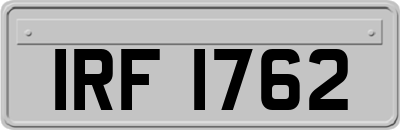 IRF 1762